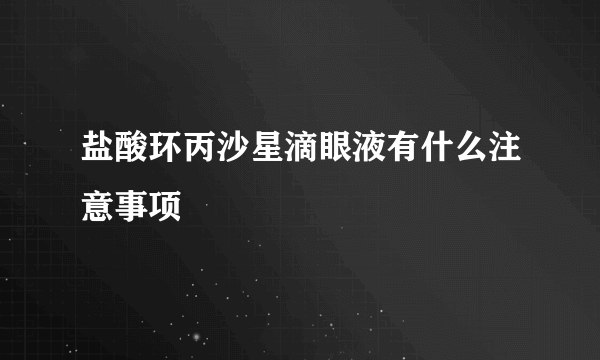 盐酸环丙沙星滴眼液有什么注意事项